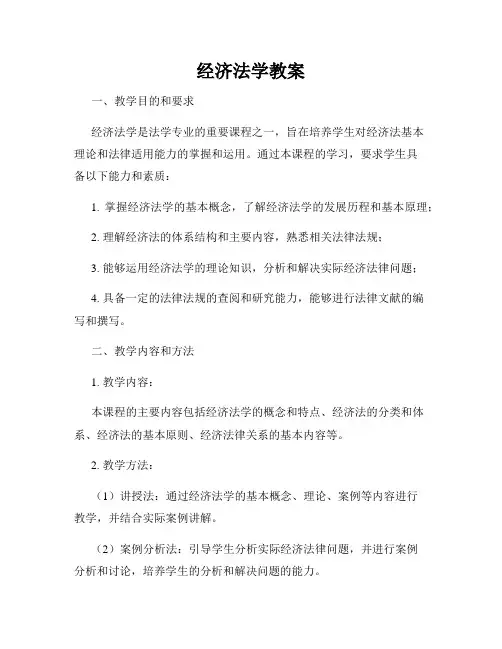 经济法学教案

一、教学目的和要求

经济法学是法学专业的重要课程之一，旨在培养学生对经济法基本理论和法律适用能力的掌握和运用。通过本课程的学习，要求学生具备以下能力和素质：

1. 掌握经济法学的基本概念，了解经济法学的发展历程和基本原理；

2. 理解经济法的体系结构和主要内容，熟悉相关法律法规；

3. 能够运用经济法学的理论知识，分析和解决实际经济法律问题；

4. 具备一定的法律法规的查阅和研究能力，能够进行法律文献的编写和撰写。

二、教学内容和方法

1. 教学内容：

本课程的主要内容包括经济法学的概念和特点、经济法的分类和体系、经济法的基本原则、经济法律关系的基本内容等。

2. 教学方法：

（1）讲授法：通过经济法学的基本概念、理论、案例等内容进行教学，并结合实际案例讲解。

（2）案例分析法：引导学生分析实际经济法律问题，并进行案例分析和讨论，培养学生的分析和解决问题的能力。